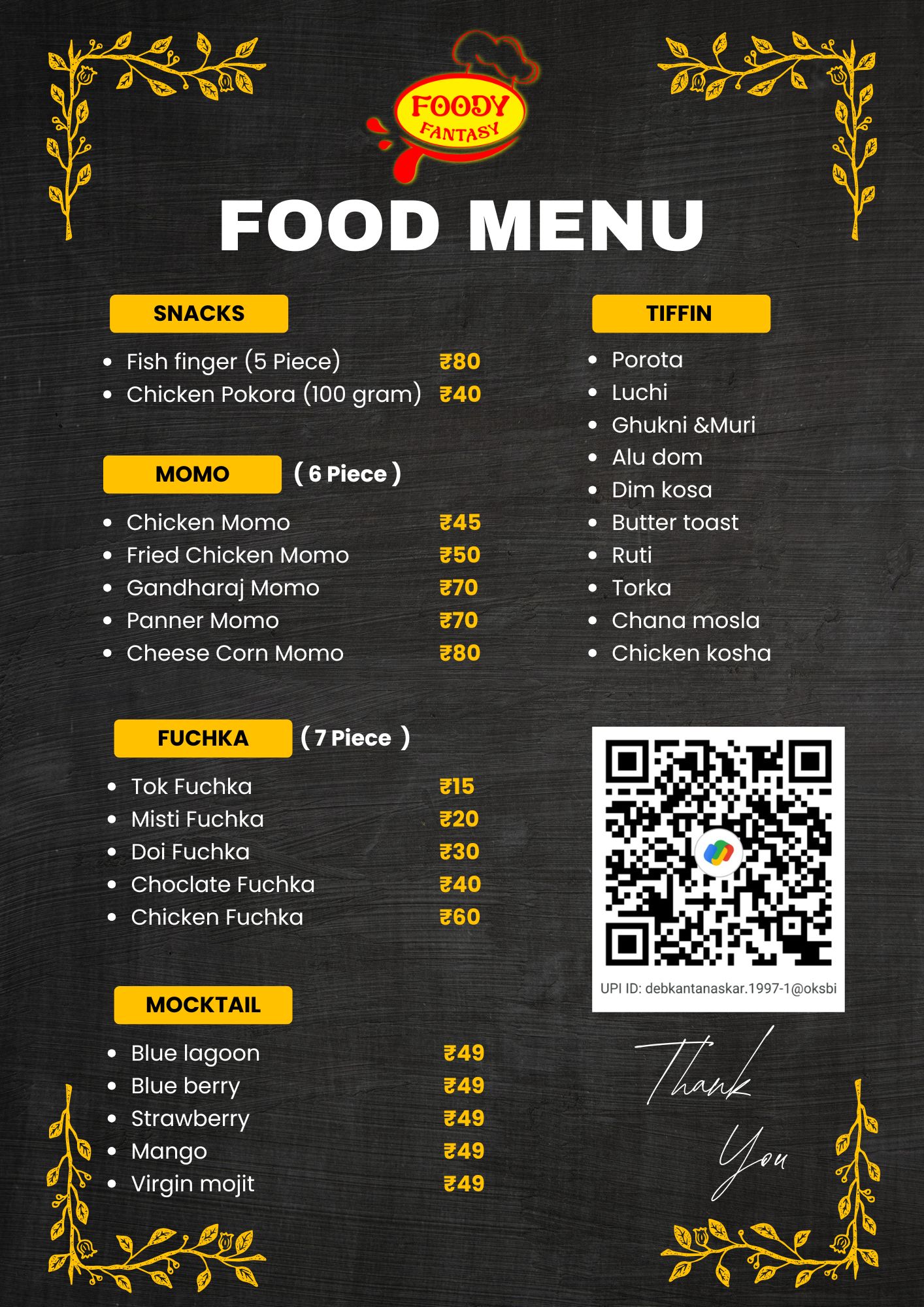 FOODY FANTASY

FOOD MENU

SNACKS

• Fish finger (5 Piece) ₹80
• Chicken Pokora (100 gram) ₹40

MOMO ( 6 Piece )

• Chicken Momo ₹45
• Fried Chicken Momo ₹50
• Gandharaj Momo ₹70
• Panner Momo ₹70
• Cheese Corn Momo ₹80

FUCHKA ( 7 Piece )

• Tok Fuchka ₹15
• Misti Fuchka ₹20
• Doi Fuchka ₹30
• Choclate Fuchka ₹40
• Chicken Fuchka ₹60

MOCKTAIL

• Blue lagoon ₹49
• Blue berry ₹49
• Strawberry ₹49
• Mango ₹49
• Virgin mojit ₹49

TIFFIN

• Porota
• Luchi
• Ghukni &Muri
• Alu dom
• Dim kosa
• Butter toast
• Ruti
• Torka
• Chana mosla
• Chicken kosha

UPI ID: debkantanaskar.1997-1@oksbi

Thank You